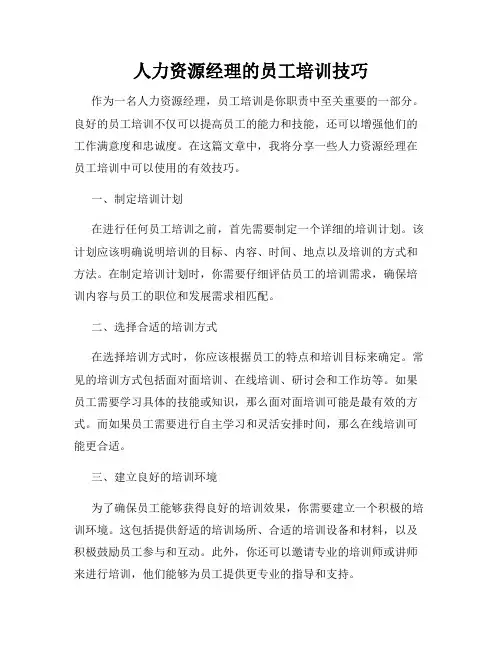 人力资源经理的员工培训技巧

作为一名人力资源经理，员工培训是你职责中至关重要的一部分。良好的员工培训不仅可以提高员工的能力和技能，还可以增强他们的工作满意度和忠诚度。在这篇文章中，我将分享一些人力资源经理在员工培训中可以使用的有效技巧。

一、制定培训计划

在进行任何员工培训之前，首先需要制定一个详细的培训计划。该计划应该明确说明培训的目标、内容、时间、地点以及培训的方式和方法。在制定培训计划时，你需要仔细评估员工的培训需求，确保培训内容与员工的职位和发展需求相匹配。

二、选择合适的培训方式

在选择培训方式时，你应该根据员工的特点和培训目标来确定。常见的培训方式包括面对面培训、在线培训、研讨会和工作坊等。如果员工需要学习具体的技能或知识，那么面对面培训可能是最有效的方式。而如果员工需要进行自主学习和灵活安排时间，那么在线培训可能更合适。

三、建立良好的培训环境

为了确保员工能够获得良好的培训效果，你需要建立一个积极的培训环境。这包括提供舒适的培训场所、合适的培训设备和材料，以及积极鼓励员工参与和互动。此外，你还可以邀请专业的培训师或讲师来进行培训，他们能够为员工提供更专业的指导和支持。